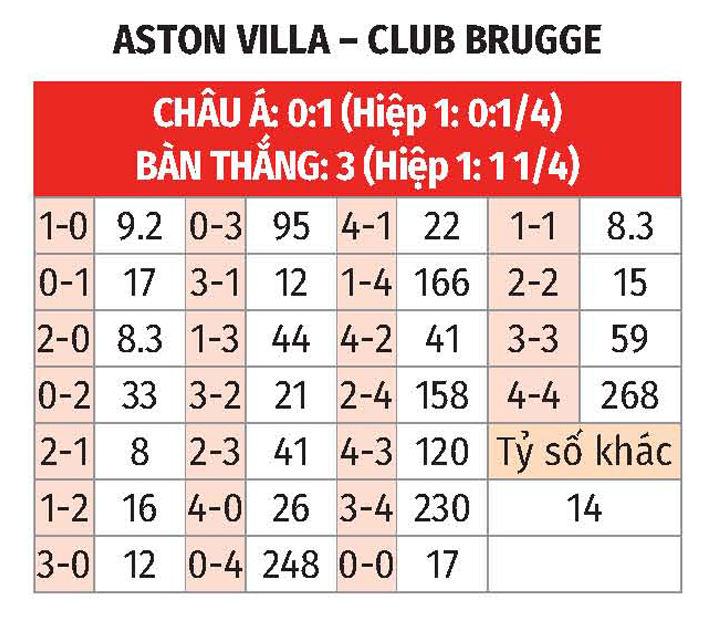 ASTON VILLA – CLUB BRUGGE

CHÂU Á: 0:1 (Hiệp 1: 0:1/4)
BÀN THẮNG: 3 (Hiệp 1: 1 1/4)

| 1-0 | 9.2 | 0-3 | 95 | 4-1 | 22 | 1-1 | 8.3 |
|---|---|---|---|---|---|---|---|
| 0-1 | 17 | 3-1 | 12 | 1-4 | 166 | 2-2 | 15 |
| 2-0 | 8.3 | 1-3 | 44 | 4-2 | 41 | 3-3 | 59 |
| 0-2 | 33 | 3-2 | 21 | 2-4 | 158 | 4-4 | 268 |
| 2-1 | 8 | 2-3 | 41 | 4-3 | 120 | Tỷ số khác | |
| 1-2 | 16 | 4-0 | 26 | 3-4 | 230 | 14 | |
| 3-0 | 12 | 0-4 | 248 | 0-0 | 17 | | |